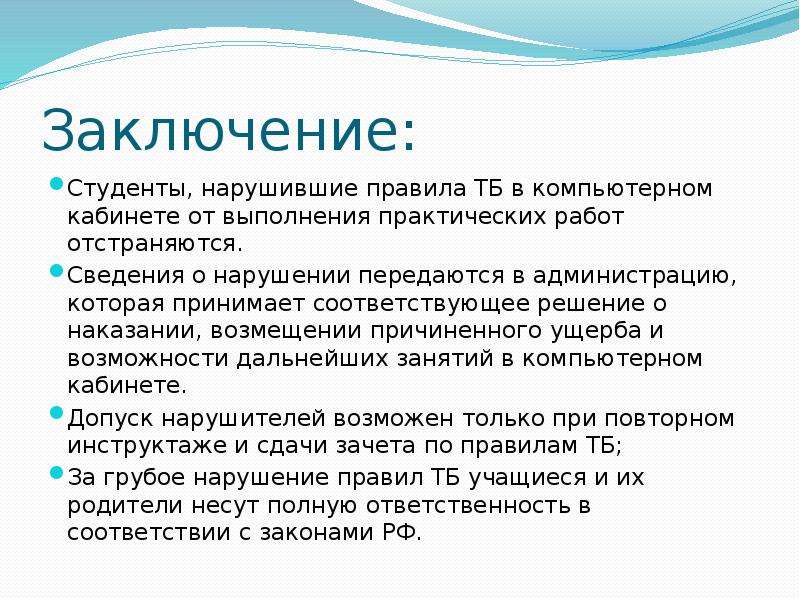 Заключение:

Студенты, нарушившие правила ТБ в компьютерном кабинете от выполнения практических работ отстраняются.

Сведения о нарушении передаются в администрацию, которая принимает соответствующее решение о наказании, возмещении причиненного ущерба и возможности дальнейших занятий в компьютерном кабинете.

Допуск нарушителей возможен только при повторном инструктаже и сдачи зачета по правилам ТБ;

За грубое нарушение правил ТБ учащиеся и их родители несут полную ответственность в соответствии с законами РФ.